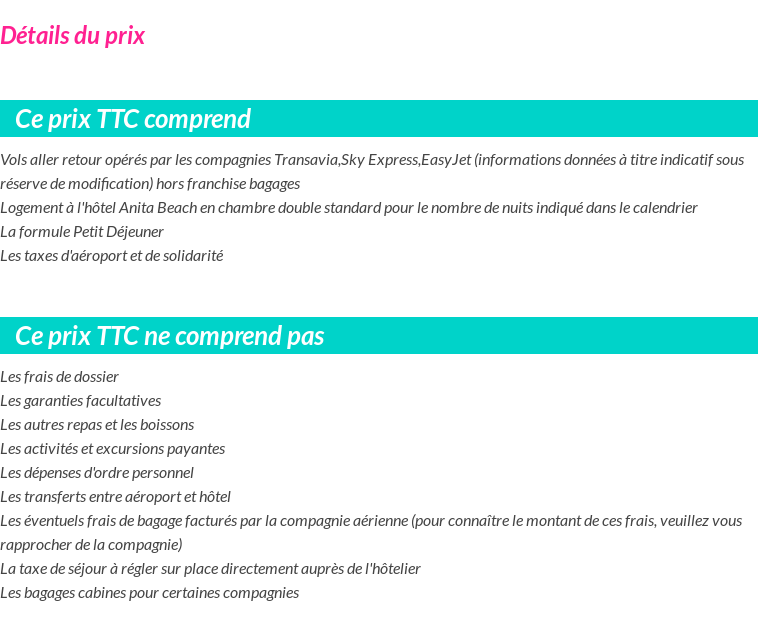 Détails du prix

Ce prix TTC comprend

Vols aller retour opérés par les compagnies Transavia,Sky Express,EasyJet (informations données à titre indicatif sous réserve de modification) hors franchise bagages
Logement à l'hôtel Anita Beach en chambre double standard pour le nombre de nuits indiqué dans le calendrier
La formule Petit Déjeuner
Les taxes d'aéroport et de solidarité

Ce prix TTC ne comprend pas

Les frais de dossier
Les garanties facultatives
Les autres repas et les boissons
Les activités et excursions payantes
Les dépenses d'ordre personnel
Les transferts entre aéroport et hôtel
Les éventuels frais de bagage facturés par la compagnie aérienne (pour connaître le montant de ces frais, veuillez vous rapprocher de la compagnie)
La taxe de séjour à régler sur place directement auprès de l'hôtelier
Les bagages cabines pour certaines compagnies